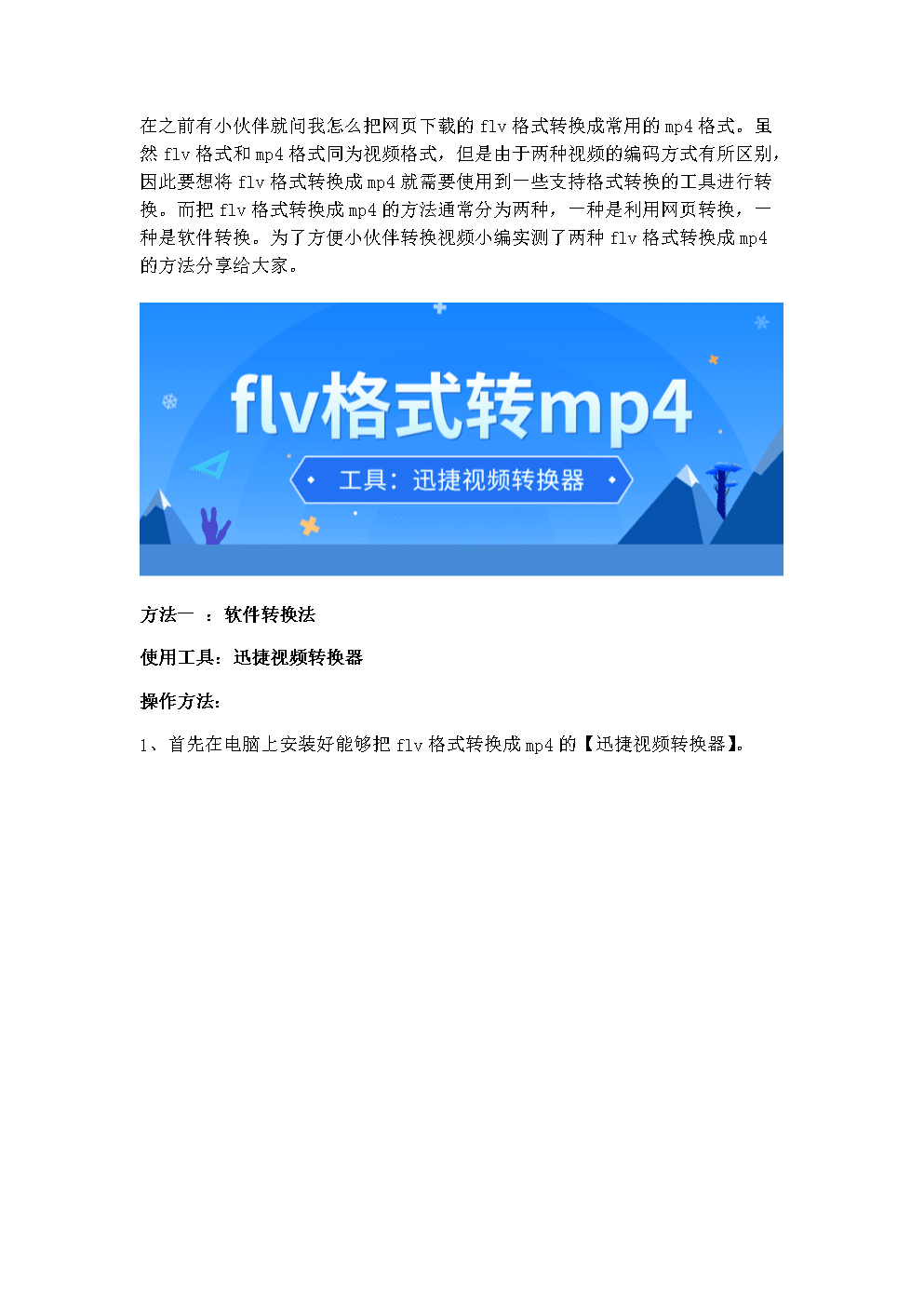 在之前有小伙伴就问我怎么把网页下载的 flv 格式转换成常用的 mp4 格式。虽然 flv 格式和 mp4 格式同为视频格式，但是由于两种视频的编码方式有所区别，因此要想将 flv 格式转换成 mp4 就需要使用到一些支持格式转换的工具进行转换。而把 flv 格式转换成 mp4 的方法通常分为两种，一种是利用网页转换，一种是软件转换。为了方便小伙伴转换视频小编实测了两种 flv 格式转换成 mp4 的方法分享给大家。

flv格式转mp4

工具：迅捷视频转换器

方法一 ：软件转换法

使用工具：迅捷视频转换器

操作方法：

1、首先在电脑上安装好能够把 flv 格式转换成 mp4 的【迅捷视频转换器】。